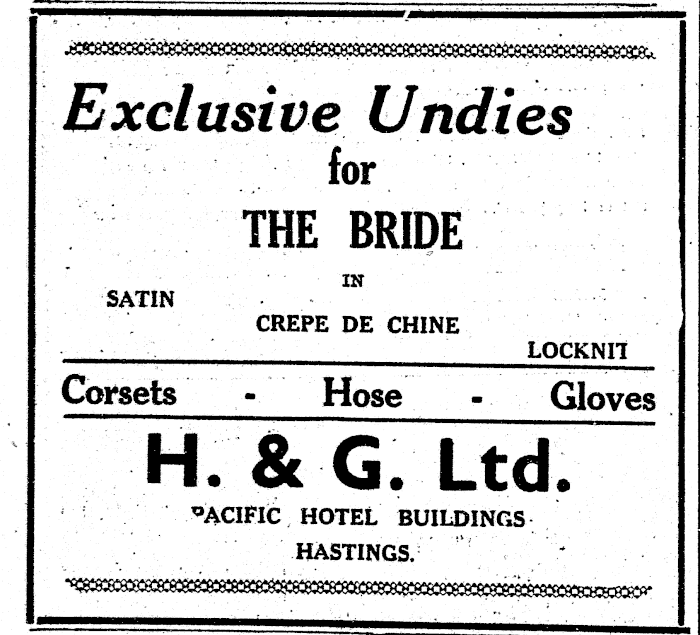 Exclusive Undies
for
THE BRIDE
IN
SATIN
CREPE DE CHINE
LOCKNIT

Corsets - Hose - Gloves

H. & G. Ltd.
PACIFIC HOTEL BUILDINGS
HASTINGS.